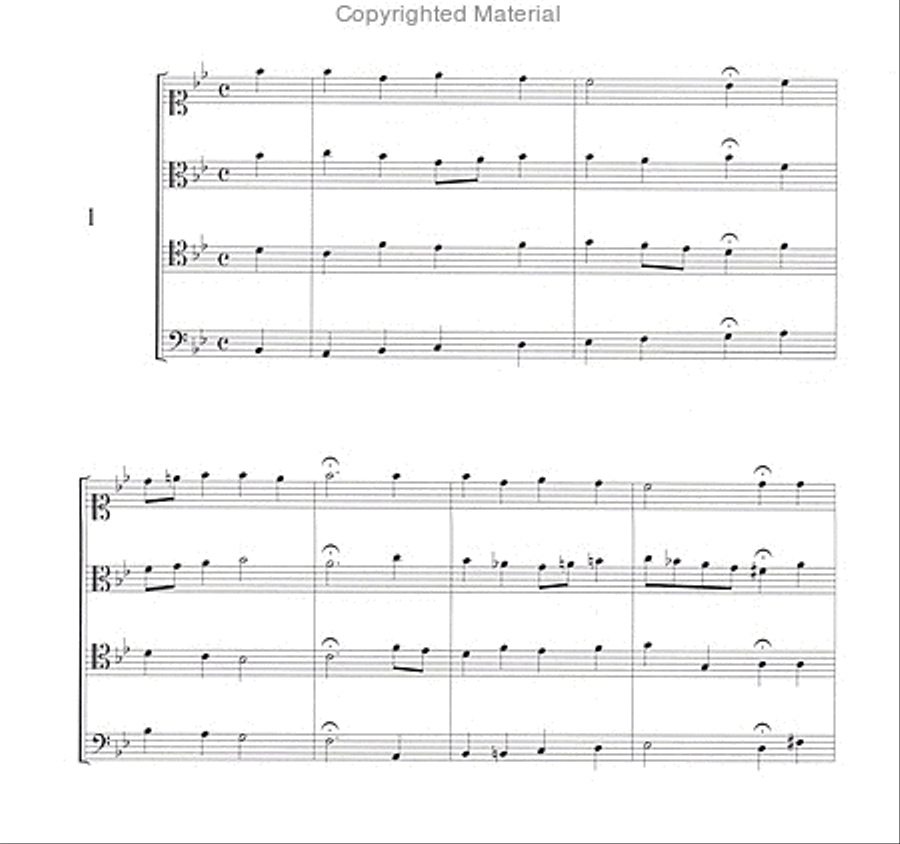 Copyrighted Material

1